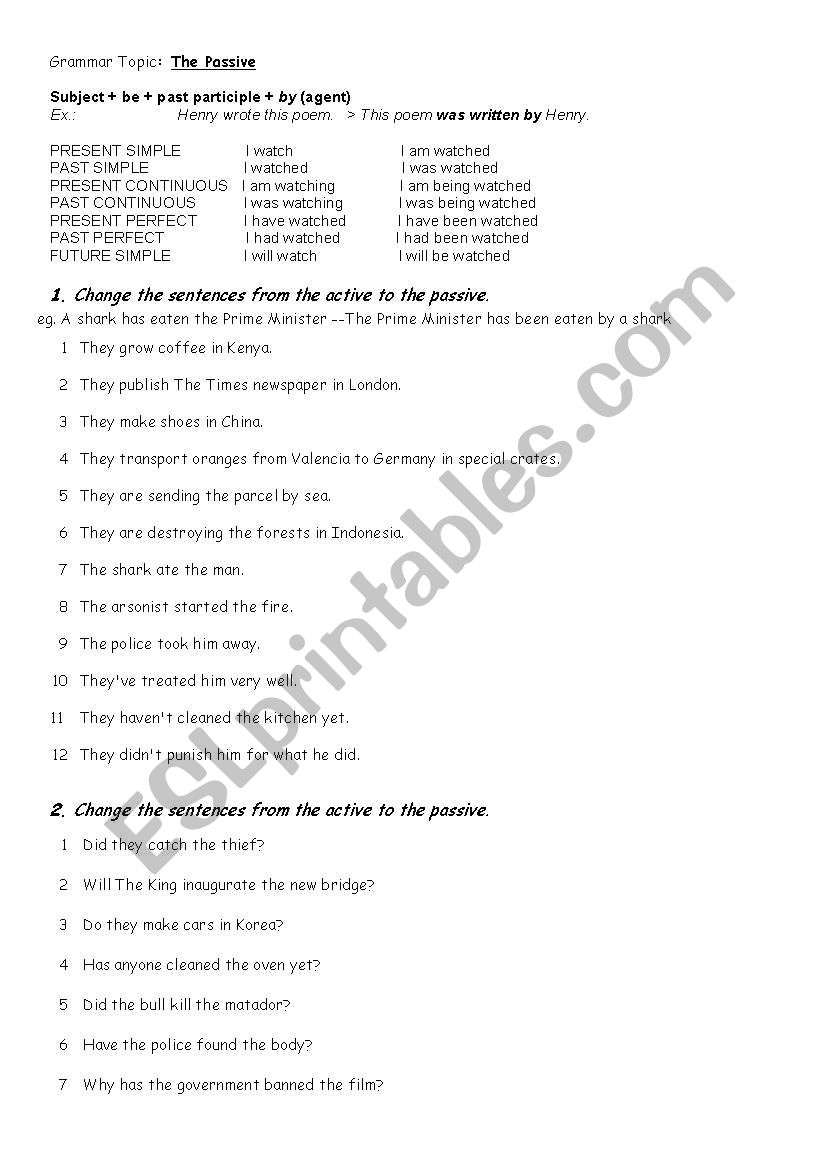 Grammar Topic: The Passive

Subject + be + past participle + by (agent)
Ex.: Henry wrote this poem. > This poem was written by Henry.

| | | |
|---|---|---|
| PRESENT SIMPLE | I watch | I am watched |
| PAST SIMPLE | I watched | I was watched |
| PRESENT CONTINUOUS | I am watching | I am being watched |
| PAST CONTINUOUS | I was watching | I was being watched |
| PRESENT PERFECT | I have watched | I have been watched |
| PAST PERFECT | I had watched | I had been watched |
| FUTURE SIMPLE | I will watch | I will be watched |

1. Change the sentences from the active to the passive.
eg. A shark has eaten the Prime Minister --The Prime Minister has been eaten by a shark

1 They grow coffee in Kenya.

2 They publish The Times newspaper in London.

3 They make shoes in China.

4 They transport oranges from Valencia to Germany in special crates.

5 They are sending the parcel by sea.

6 They are destroying the forests in Indonesia.

7 The shark ate the man.

8 The arsonist started the fire.

9 The police took him away.

10 They've treated him very well.

11 They haven't cleaned the kitchen yet.

12 They didn't punish him for what he did.

2. Change the sentences from the active to the passive.

1 Did they catch the thief?

2 Will The King inaugurate the new bridge?

3 Do they make cars in Korea?

4 Has anyone cleaned the oven yet?

5 Did the bull kill the matador?

6 Have the police found the body?

7 Why has the government banned the film?

ESLprintables.com